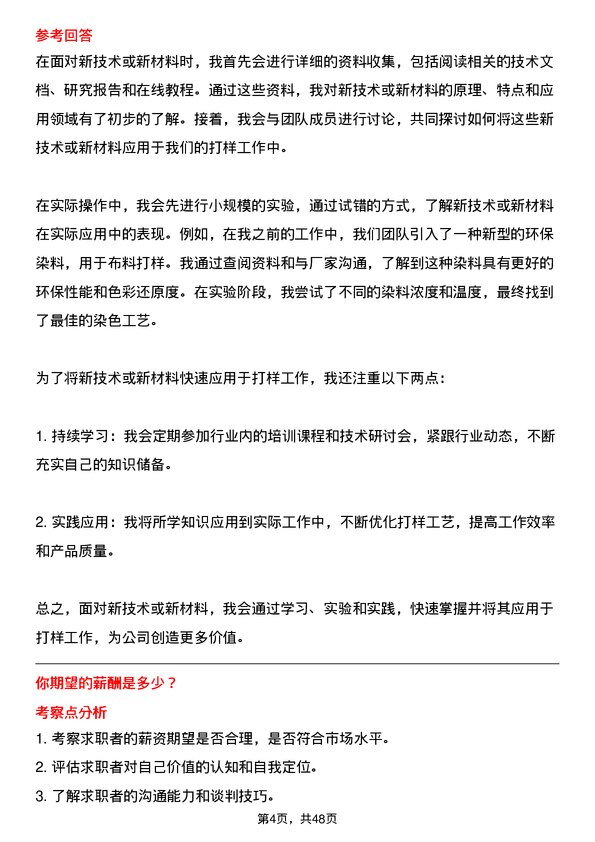 参考回答

在面对新技术或新材料时，我首先会进行详细的资料收集，包括阅读相关的技术文档、研究报告和在线教程。通过这些资料，我对新技术或新材料的原理、特点和应用领域有了初步的了解。接着，我会与团队成员进行讨论，共同探讨如何将这些新技术或新材料应用于我们的打样工作中。

在实际操作中，我会先进行小规模的实验，通过试错的方式，了解新技术或新材料在实际应用中的表现。例如，在我之前的工作中，我们团队引入了一种新型的环保染料，用于布料打样。我通过查阅资料和与厂家沟通，了解到这种染料具有更好的环保性能和色彩还原度。在实验阶段，我尝试了不同的染料浓度和温度，最终找到了最佳的染色工艺。

为了将新技术或新材料快速应用于打样工作，我还注重以下两点：

1. 持续学习：我会定期参加行业内的培训课程和技术研讨会，紧跟行业动态，不断充实自己的知识储备。

2. 实践应用：我将所学知识应用到实际工作中，不断优化打样工艺，提高工作效率和产品质量。

总之，面对新技术或新材料，我会通过学习、实验和实践，快速掌握并将其应用于打样工作，为公司创造更多价值。

你期望的薪酬是多少？

考察点分析

1. 考察求职者的薪资期望是否合理，是否符合市场水平。

2. 评估求职者对自己价值的认知和自我定位。

3. 了解求职者的沟通能力和谈判技巧。

第4页，共48页